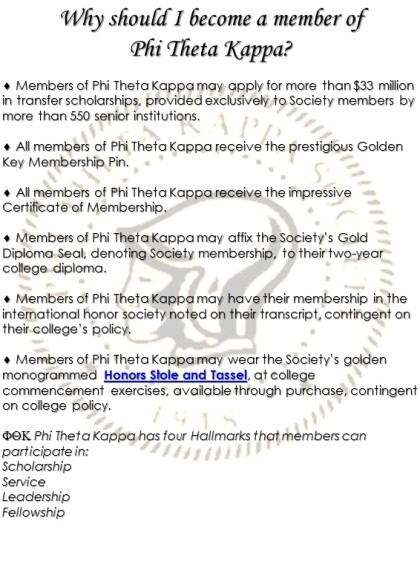 Why should I become a member of Phi Theta Kappa?

♦ Members of Phi Theta Kappa may apply for more than $33 million in transfer scholarships, provided exclusively to Society members by more than 550 senior institutions.

♦ All members of Phi Theta Kappa receive the prestigious Golden Key Membership Pin.

♦ All members of Phi Theta Kappa receive the impressive Certificate of Membership.

♦ Members of Phi Theta Kappa may affix the Society's Gold Diploma Seal, denoting Society membership, to their two-year college diploma.

♦ Members of Phi Theta Kappa may have their membership in the international honor society noted on their transcript, contingent on their college's policy.

♦ Members of Phi Theta Kappa may wear the Society's golden monogrammed Honors Stole and Tassel, at college commencement exercises, available through purchase, contingent on college policy.

ΦΘΚ Phi Theta Kappa has four Hallmarks that members can participate in:
Scholarship
Service
Leadership
Fellowship